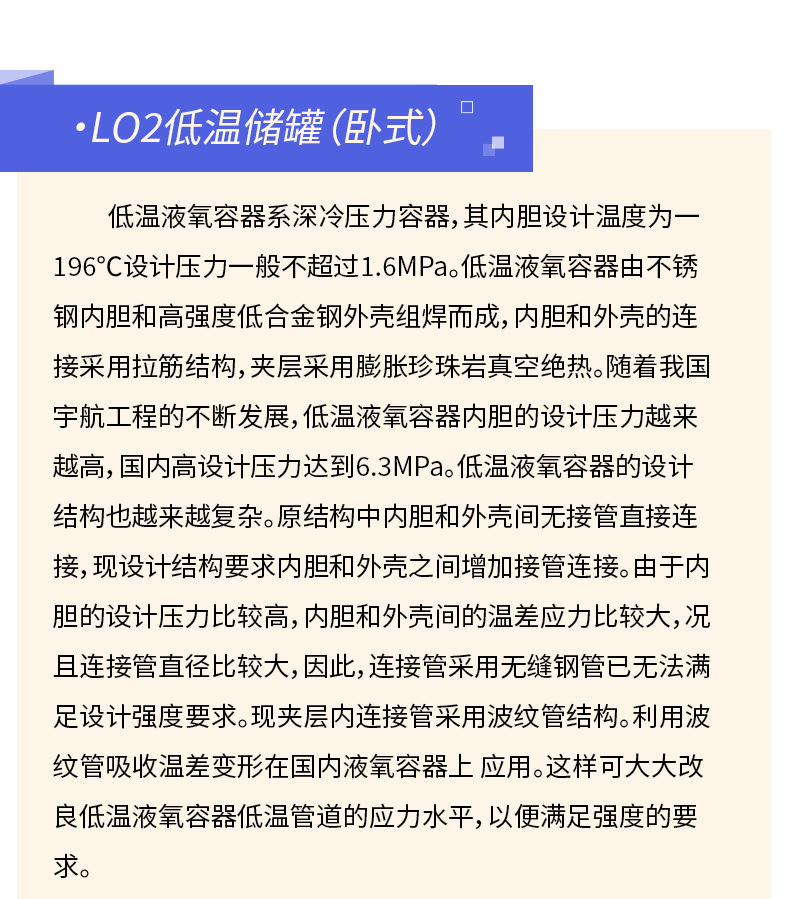 ·LO2低温储罐（卧式）

低温液氧容器系深冷压力容器，其内胆设计温度为一196°C设计压力一般不超过1.6MPa。低温液氧容器由不锈钢内胆和高强度低合金钢外壳组焊而成，内胆和外壳的连接采用拉筋结构，夹层采用膨胀珍珠岩真空绝热。随着我国宇航工程的不断发展，低温液氧容器内胆的设计压力越来越高，国内高设计压力达到6.3MPa。低温液氧容器的设计结构也越来越复杂。原结构中内胆和外壳间无接管直接连接，现设计结构要求内胆和外壳之间增加接管连接。由于内胆的设计压力比较高，内胆和外壳间的温差应力比较大，况且连接管直径比较大，因此，连接管采用无缝钢管已无法满足设计强度要求。现夹层内连接管采用波纹管结构。利用波纹管吸收温差变形在国内液氧容器上 应用。这样可大大改良低温液氧容器低温管道的应力水平，以便满足强度的要求。